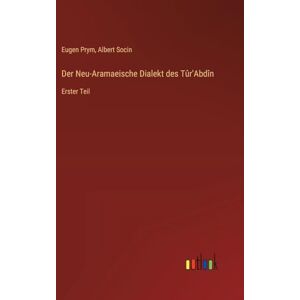 Eugen Prym, Albert Socin

Der Neu-Aramaeische Dialekt des Tûr'Abdîn

Erster Teil

outlook